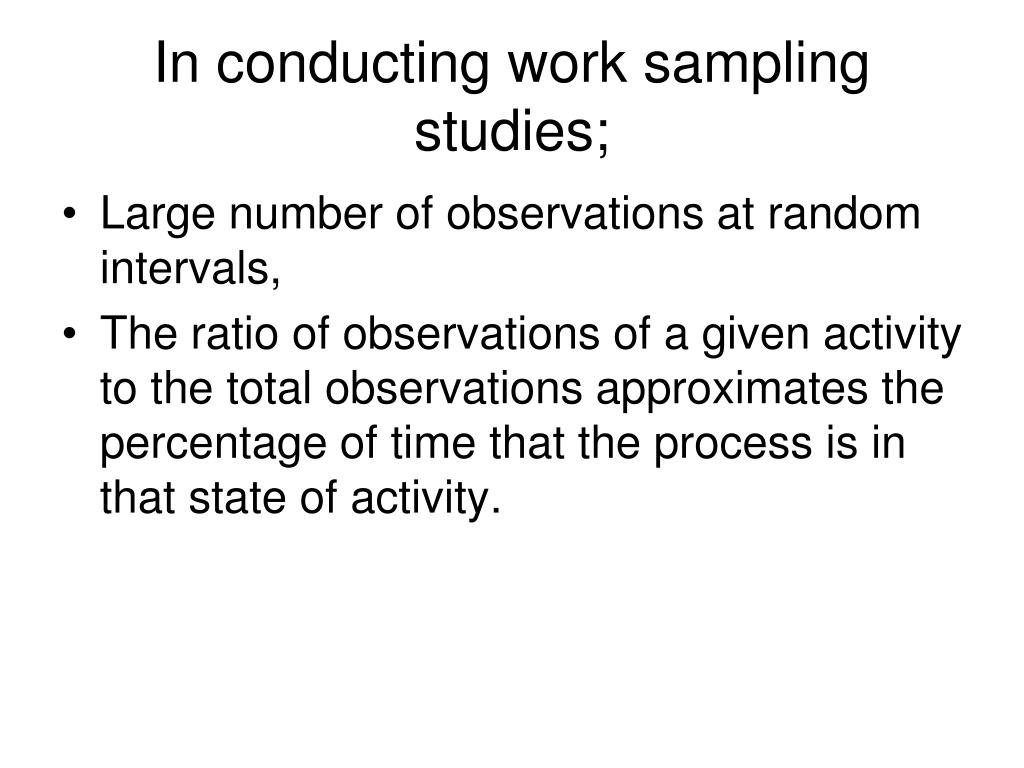 In conducting work sampling studies;

• Large number of observations at random intervals,
• The ratio of observations of a given activity to the total observations approximates the percentage of time that the process is in that state of activity.